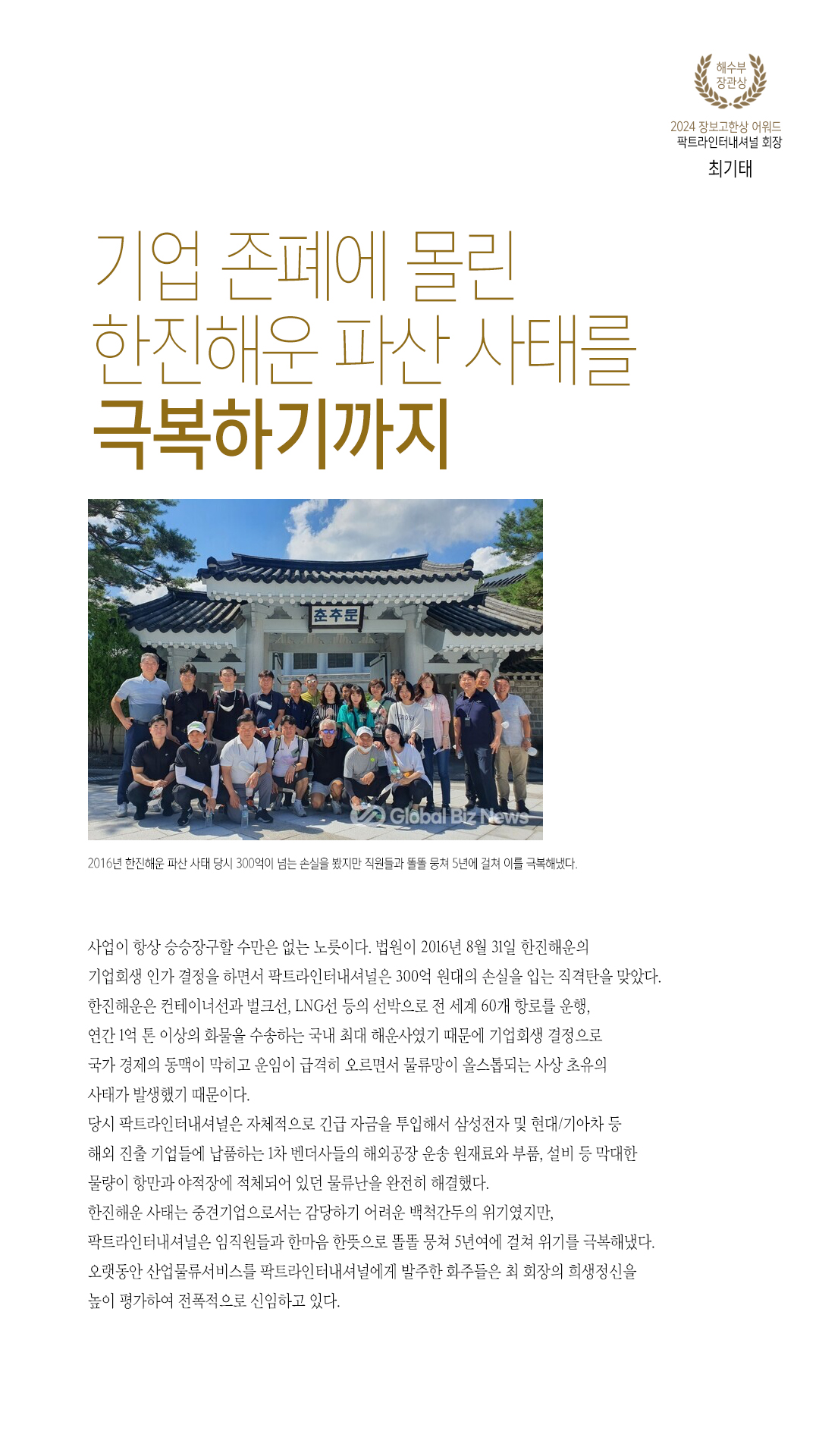 해수부
장관상

2024 장보고한상 어워드
팍트라인터내셔널 회장
최기태

기업 존폐에 몰린
한진해운 파산 사태를
극복하기까지

춘추문

Global Biz News

2016년 한진해운 파산 사태 당시 300억이 넘는 손실을 봤지만 직원들과 똘똘 뭉쳐 5년에 걸쳐 이를 극복해냈다.

사업이 항상 승승장구할 수만은 없는 노릇이다. 법원이 2016년 8월 31일 한진해운의 기업회생 인가 결정을 하면서 팍트라인터내셔널은 300억 원대의 손실을 입는 직격탄을 맞았다. 한진해운은 컨테이너선과 벌크선, LNG선 등의 선박으로 전 세계 60개 항로를 운행, 연간 1억 톤 이상의 화물을 수송하는 국내 최대 해운사였기 때문에 기업회생 결정으로 국가 경제의 동맥이 막히고 운임이 급격히 오르면서 물류망이 올스톱되는 사상 초유의 사태가 발생했기 때문이다.
당시 팍트라인터내셔널은 자체적으로 긴급 자금을 투입해서 삼성전자 및 현대/기아차 등 해외 진출 기업들에 납품하는 1차 벤더사들의 해외공장 운송 원재료와 부품, 설비 등 막대한 물량이 항만과 야적장에 적체되어 있던 물류난을 완전히 해결했다.
한진해운 사태는 중견기업으로서는 감당하기 어려운 백척간두의 위기였지만, 팍트라인터내셔널은 임직원들과 한마음 한뜻으로 똘똘 뭉쳐 5년여에 걸쳐 위기를 극복해냈다.
오랫동안 산업물류서비스를 팍트라인터내셔널에게 발주한 화주들은 최 회장의 희생정신을 높이 평가하여 전폭적으로 신임하고 있다.